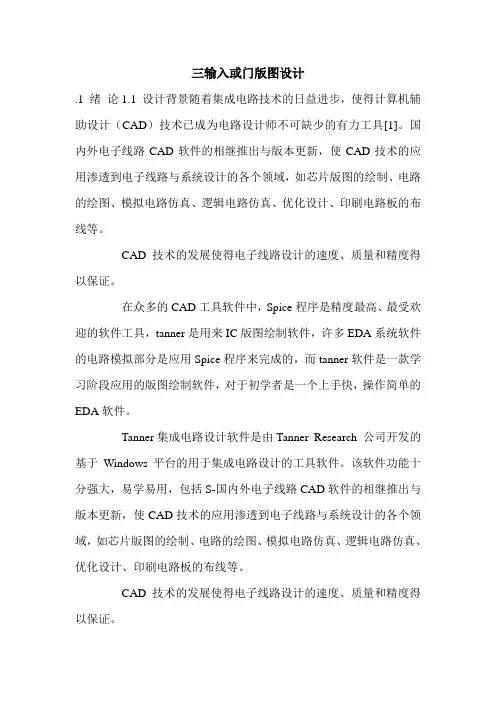 三输入或门版图设计

.1 绪 论 1.1 设计背景随着集成电路技术的日益进步，使得计算机辅助设计（CAD）技术已成为电路设计师不可缺少的有力工具[1]。国内外电子线路 CAD 软件的相继推出与版本更新，使 CAD 技术的应用渗透到电子线路与系统设计的各个领域，如芯片版图的绘制、电路的绘图、模拟电路仿真、逻辑电路仿真、优化设计、印刷电路板的布线等。

CAD 技术的发展使得电子线路设计的速度、质量和精度得以保证。

在众多的 CAD 工具软件中，Spice 程序是精度最高、最受欢迎的软件工具，tanner 是用来 IC 版图绘制软件，许多 EDA 系统软件的电路模拟部分是应用 Spice 程序来完成的，而 tanner 软件是一款学习阶段应用的版图绘制软件，对于初学者是一个上手快，操作简单的 EDA 软件。

Tanner 集成电路设计软件是由 Tanner Research 公司开发的基于 Windows 平台的用于集成电路设计的工具软件。该软件功能十分强大，易学易用，包括 S-国内外电子线路 CAD 软件的相继推出与版本更新，使 CAD 技术的应用渗透到电子线路与系统设计的各个领域，如芯片版图的绘制、电路的绘图、模拟电路仿真、逻辑电路仿真、优化设计、印刷电路板的布线等。

CAD 技术的发展使得电子线路设计的速度、质量和精度得以保证。